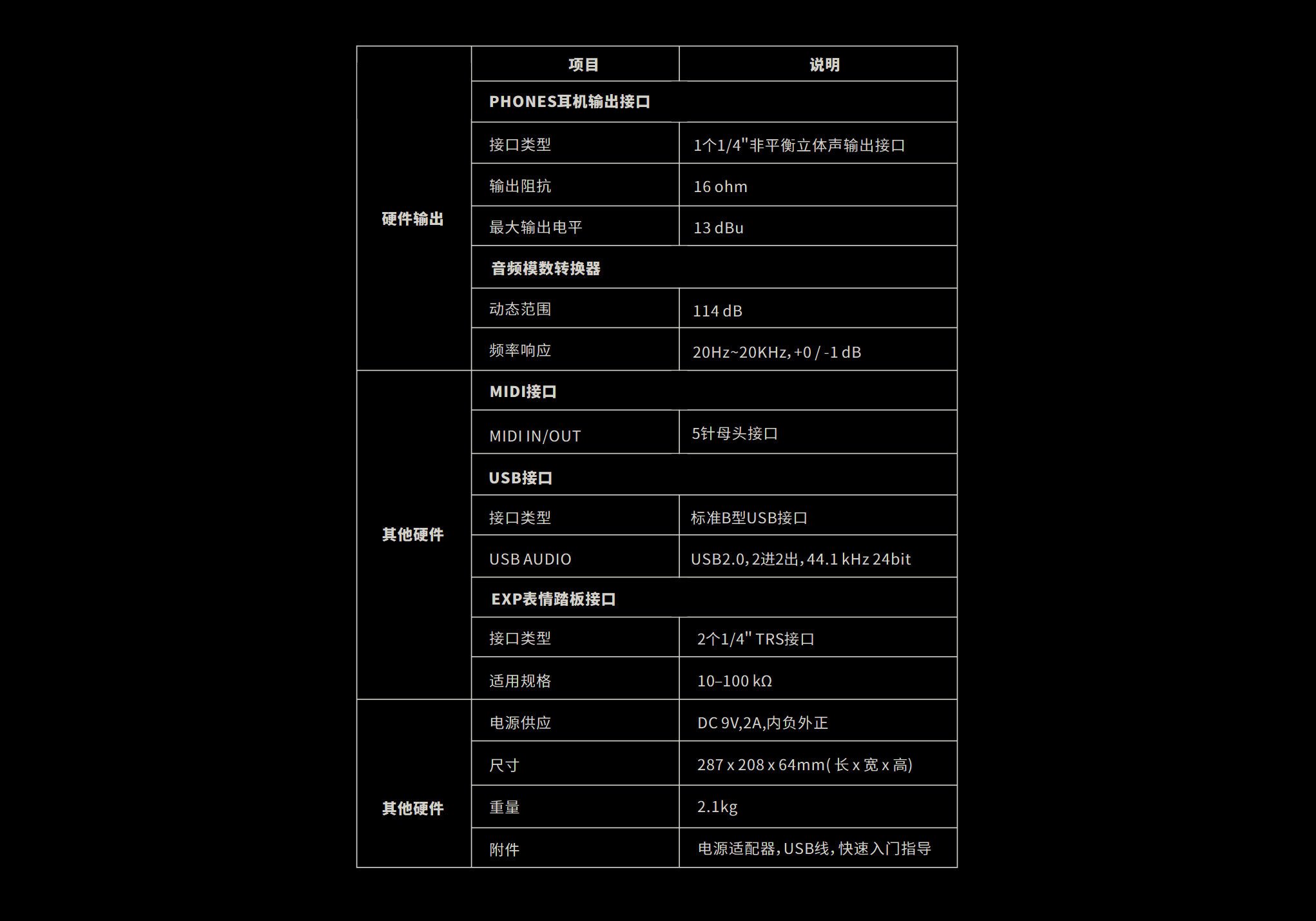 | | 项目 | 说明 |
|---|---|---|
| 硬件输出 | PHONES耳机输出接口 | |
| | 接口类型 | 1个1/4"非平衡立体声输出接口 |
| | 输出阻抗 | 16 ohm |
| | 最大输出电平 | 13 dBu |
| | 音频模数转换器 | |
| | 动态范围 | 114 dB |
| | 频率响应 | 20Hz~20KHz, +0 / -1 dB |
| 其他硬件 | MIDI接口 | |
| | MIDI IN/OUT | 5针母头接口 |
| | USB接口 | |
| | 接口类型 | 标准B型USB接口 |
| | USB AUDIO | USB2.0, 2进2出, 44.1 kHz 24bit |
| | EXP表情踏板接口 | |
| | 接口类型 | 2个1/4" TRS接口 |
| | 适用规格 | 10–100 kΩ |
| 其他硬件 | 电源供应 | DC 9V,2A,内负外正 |
| | 尺寸 | 287 x 208 x 64mm( 长 x 宽 x 高) |
| | 重量 | 2.1kg |
| | 附件 | 电源适配器, USB线, 快速入门指导 |